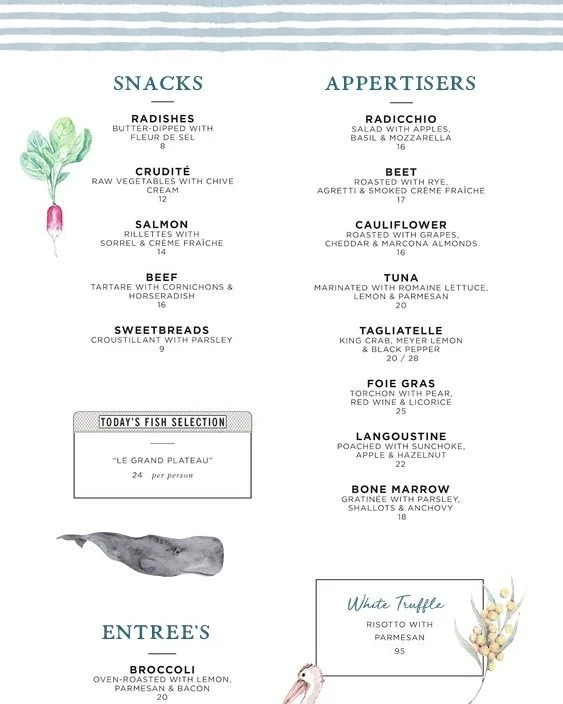 SNACKS

RADISHES
BUTTER-DIPPED WITH FLEUR DE SEL
8

CRUDITÉ
RAW VEGETABLES WITH CHIVE CREAM
12

SALMON
RILLETTES WITH SORREL & CRÈME FRAÎCHE
14

BEEF
TARTARE WITH CORNICHONS & HORSERADISH
16

SWEETBREADS
CROUSTILLANT WITH PARSLEY
9

TODAY'S FISH SELECTION

"LE GRAND PLATEAU"
24 per person

ENTREE'S

BROCCOLI
OVEN-ROASTED WITH LEMON, PARMESAN & BACON
20

APPERTISERS

RADICCHIO
SALAD WITH APPLES, BASIL & MOZZARELLA
16

BEET
ROASTED WITH RYE, AGRETTI & SMOKED CRÈME FRAÎCHE
17

CAULIFLOWER
ROASTED WITH GRAPES, CHEDDAR & MARCONA ALMONDS
16

TUNA
MARINATED WITH ROMAINE LETTUCE, LEMON & PARMESAN
20

TAGLIATELLE
KING CRAB, MEYER LEMON & BLACK PEPPER
20 / 28

FOIE GRAS
TORCHON WITH PEAR, RED WINE & LICORICE
25

LANGOUSTINE
POACHED WITH SUNCHOKE, APPLE & HAZELNUT
22

BONE MARROW
GRATINÉE WITH PARSLEY, SHALLOTS & ANCHOVY
18

White Truffle
RISOTTO WITH PARMESAN
95